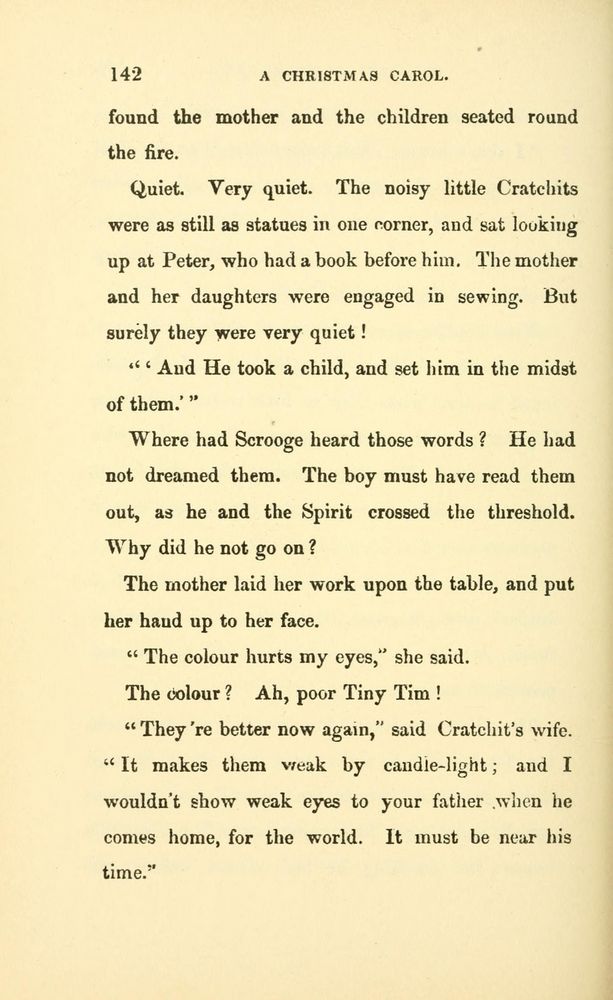 142 A CHRISTMAS CAROL.

found the mother and the children seated round the fire.

Quiet. Very quiet. The noisy little Cratchits were as still as statues in one corner, and sat looking up at Peter, who had a book before him. The mother and her daughters were engaged in sewing. But surely they were very quiet!

"'And He took a child, and set him in the midst of them.'"

Where had Scrooge heard those words? He had not dreamed them. The boy must have read them out, as he and the Spirit crossed the threshold. Why did he not go on?

The mother laid her work upon the table, and put her hand up to her face.

"The colour hurts my eyes," she said.

The colour? Ah, poor Tiny Tim!

"They're better now again," said Cratchit's wife. "It makes them weak by candle-light; and I wouldn't show weak eyes to your father when he comes home, for the world. It must be near his time."